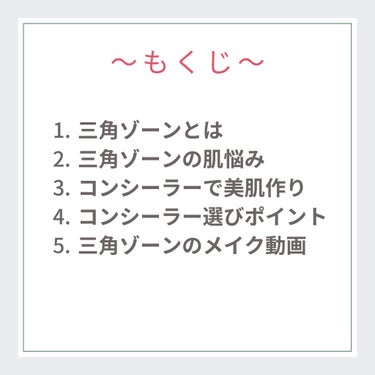 ～もくじ～

1. 三角ゾーンとは
2. 三角ゾーンの肌悩み
3. コンシーラーで美肌作り
4. コンシーラー選びポイント
5. 三角ゾーンのメイク動画